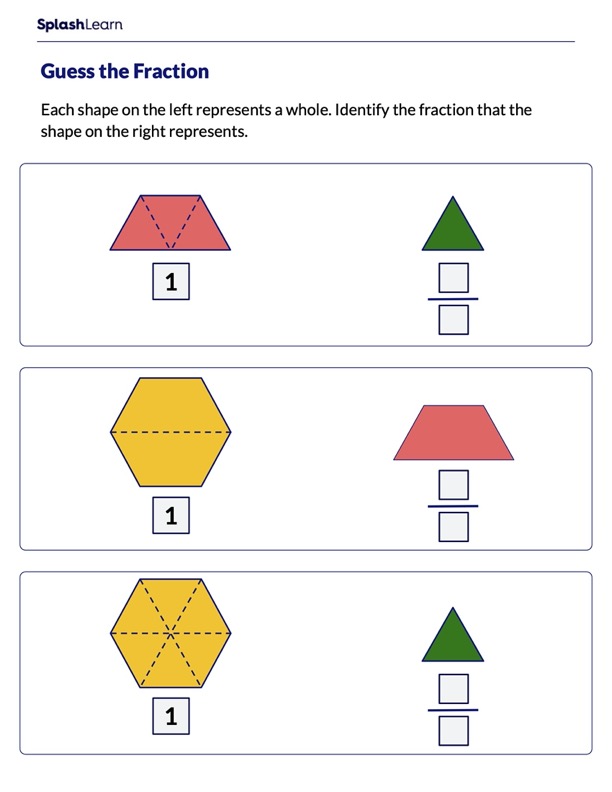 SplashLearn

Guess the Fraction

Each shape on the left represents a whole. Identify the fraction that the shape on the right represents.

1

1

1